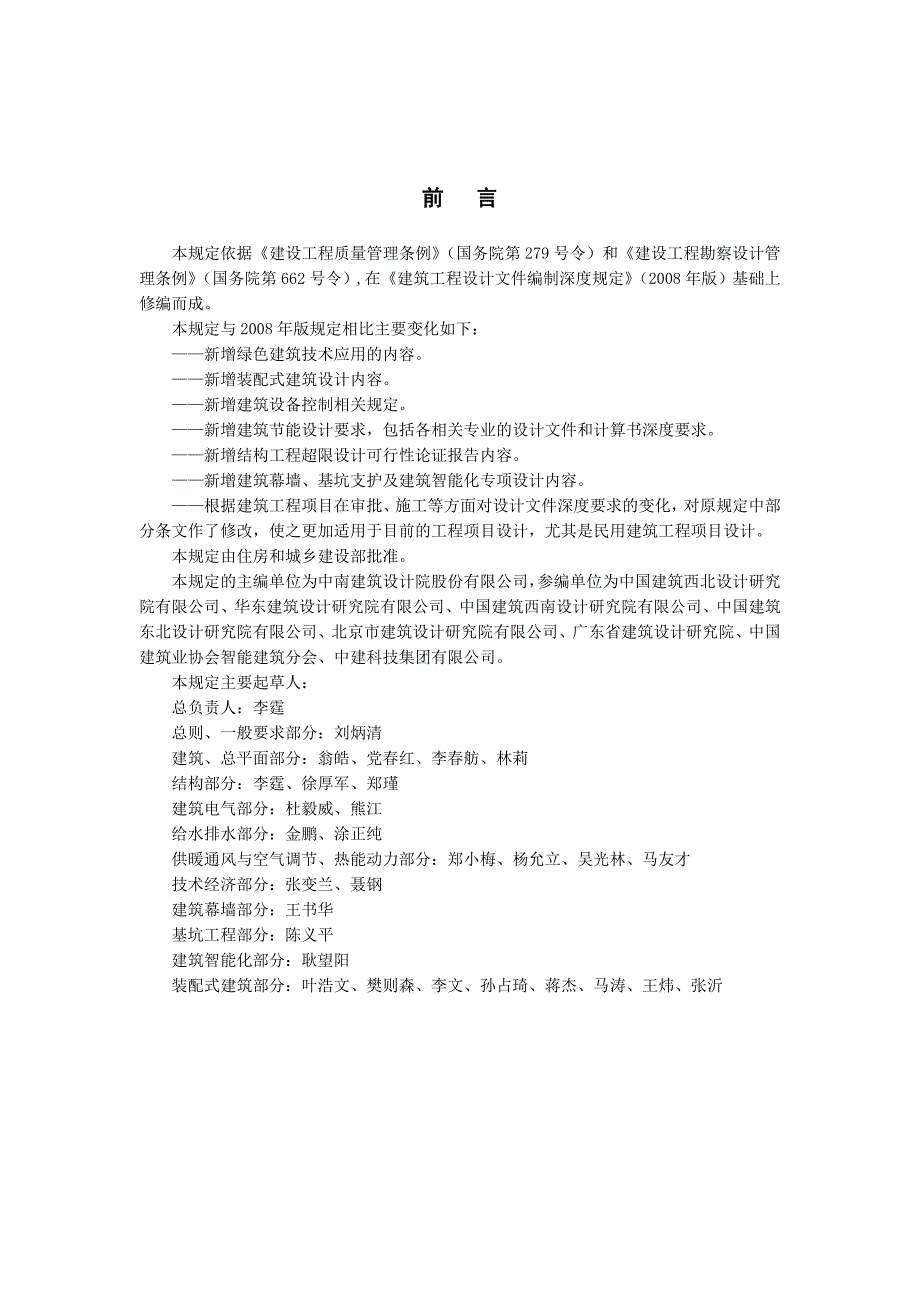 前　言

本规定依据《建设工程质量管理条例》（国务院第 279 号令）和《建设工程勘察设计管理条例》（国务院第 662 号令），在《建筑工程设计文件编制深度规定》（2008 年版）基础上修编而成。

本规定与 2008 年版规定相比主要变化如下：

——新增绿色建筑技术应用的内容。

——新增装配式建筑设计内容。

——新增建筑设备控制相关规定。

——新增建筑节能设计要求，包括各相关专业的设计文件和计算书深度要求。

——新增结构工程超限设计可行性论证报告内容。

——新增建筑幕墙、基坑支护及建筑智能化专项设计内容。

——根据建筑工程项目在审批、施工等方面对设计文件深度要求的变化，对原规定中部分条文作了修改，使之更加适用于目前的工程项目设计，尤其是民用建筑工程项目设计。

本规定由住房和城乡建设部批准。

本规定的主编单位为中南建筑设计院股份有限公司，参编单位为中国建筑西北设计研究院有限公司、华东建筑设计研究院有限公司、中国建筑西南设计研究院有限公司、中国建筑东北设计研究院有限公司、北京市建筑设计研究院有限公司、广东省建筑设计研究院、中国建筑业协会智能建筑分会、中建科技集团有限公司。

本规定主要起草人：

总负责人：李霆

总则、一般要求部分：刘炳清

建筑、总平面部分：翁皓、党春红、李春舫、林莉

结构部分：李霆、徐厚军、郑瑾

建筑电气部分：杜毅威、熊江

给水排水部分：金鹏、涂正纯

供暖通风与空气调节、热能动力部分：郑小梅、杨允立、吴光林、马友才

技术经济部分：张变兰、聂钢

建筑幕墙部分：王书华

基坑工程部分：陈义平

建筑智能化部分：耿望阳

装配式建筑部分：叶浩文、樊则森、李文、孙占琦、蒋杰、马涛、王炜、张沂